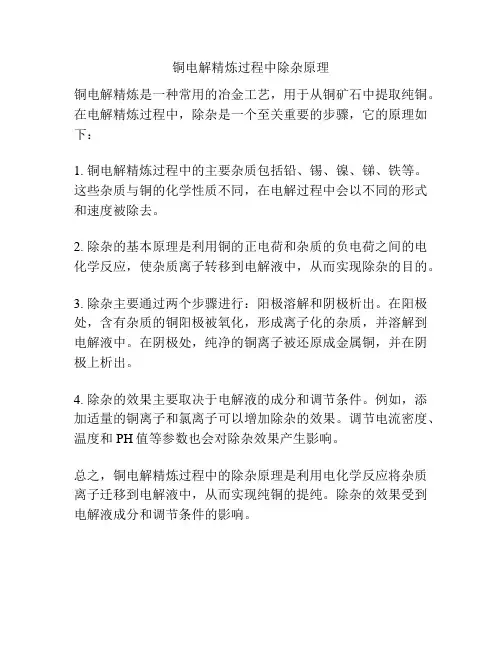 铜电解精炼过程中除杂原理

铜电解精炼是一种常用的冶金工艺，用于从铜矿石中提取纯铜。在电解精炼过程中，除杂是一个至关重要的步骤，它的原理如下：

1. 铜电解精炼过程中的主要杂质包括铅、锡、镍、锑、铁等。这些杂质与铜的化学性质不同，在电解过程中会以不同的形式和速度被除去。

2. 除杂的基本原理是利用铜的正电荷和杂质的负电荷之间的电化学反应，使杂质离子转移到电解液中，从而实现除杂的目的。

3. 除杂主要通过两个步骤进行：阳极溶解和阴极析出。在阳极处，含有杂质的铜阳极被氧化，形成离子化的杂质，并溶解到电解液中。在阴极处，纯净的铜离子被还原成金属铜，并在阴极上析出。

4. 除杂的效果主要取决于电解液的成分和调节条件。例如，添加适量的铜离子和氯离子可以增加除杂的效果。调节电流密度、温度和 PH 值等参数也会对除杂效果产生影响。

总之，铜电解精炼过程中的除杂原理是利用电化学反应将杂质离子迁移到电解液中，从而实现纯铜的提纯。除杂的效果受到电解液成分和调节条件的影响。